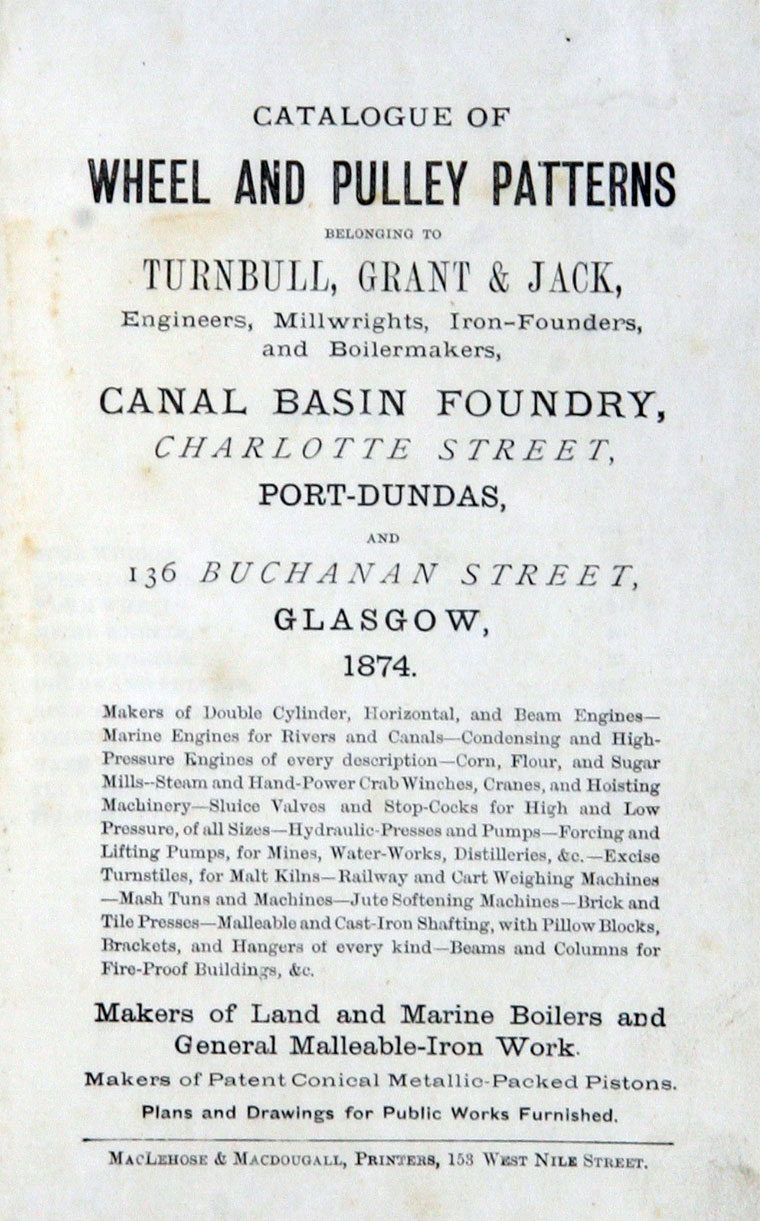 CATALOGUE OF

WHEEL AND PULLEY PATTERNS

BELONGING TO

TURNBULL, GRANT & JACK,

Engineers, Millwrights, Iron-Founders, and Boilermakers,

CANAL BASIN FOUNDRY,

CHARLOTTE STREET,

PORT-DUNDAS,

AND

136 BUCHANAN STREET,

GLASGOW,

1874.

Makers of Double Cylinder, Horizontal, and Beam Engines—Marine Engines for Rivers and Canals—Condensing and High-Pressure Engines of every description—Corn, Flour, and Sugar Mills--Steam and Hand-Power Crab Winches, Cranes, and Hoisting Machinery—Sluice Valves and Stop-Cocks for High and Low Pressure, of all Sizes—Hydraulic-Presses and Pumps—Forcing and Lifting Pumps, for Mines, Water-Works, Distilleries, &c.—Excise Turnstiles, for Malt Kilns—Railway and Cart Weighing Machines—Mash Tuns and Machines—Jute Softening Machines—Brick and Tile Presses—Malleable and Cast-Iron Shafting, with Pillow Blocks, Brackets, and Hangers of every kind—Beams and Columns for Fire-Proof Buildings, &c.

Makers of Land and Marine Boilers and General Malleable-Iron Work.

Makers of Patent Conical Metallic-Packed Pistons.

Plans and Drawings for Public Works Furnished.

MacLehose & Macdougall, Printers, 153 West Nile Street.